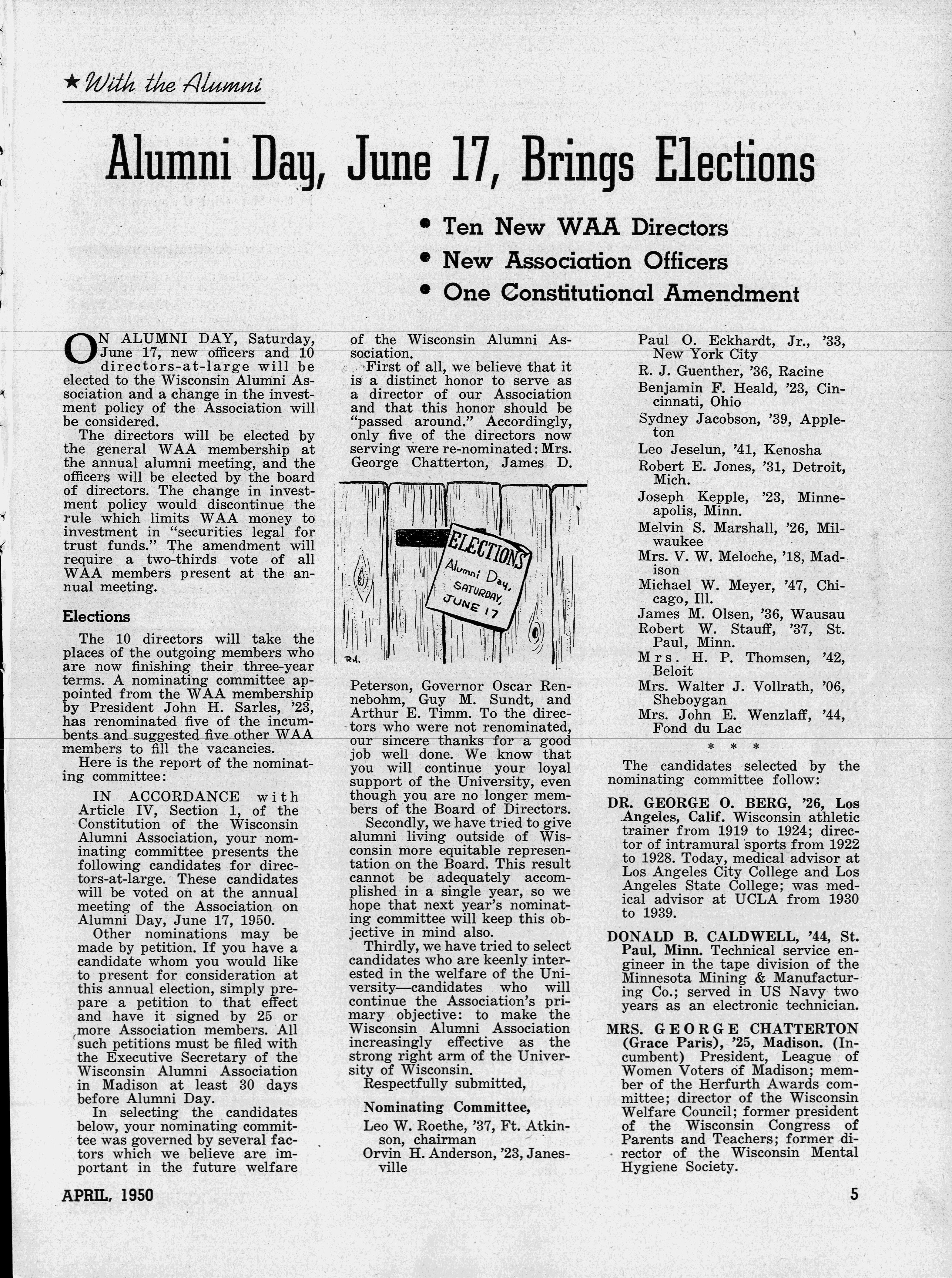 ★ With the Alumni

Alumni Day, June 17, Brings Elections

• Ten New WAA Directors
• New Association Officers
• One Constitutional Amendment

ON ALUMNI DAY, Saturday, June 17, new officers and 10 directors-at-large will be elected to the Wisconsin Alumni Association and a change in the investment policy of the Association will be considered.

The directors will be elected by the general WAA membership at the annual alumni meeting, and the officers will be elected by the board of directors. The change in investment policy would discontinue the rule which limits WAA money to investment in "securities legal for trust funds." The amendment will require a two-thirds vote of all WAA members present at the annual meeting.

Elections

The 10 directors will take the places of the outgoing members who are now finishing their three-year terms. A nominating committee appointed from the WAA membership by President John H. Sarles, '23, has renominated five of the incumbents and suggested five other WAA members to fill the vacancies.

Here is the report of the nominating committee:

IN ACCORDANCE with Article IV, Section 1, of the Constitution of the Wisconsin Alumni Association, your nominating committee presents the following candidates for directors-at-large. These candidates will be voted on at the annual meeting of the Association on Alumni Day, June 17, 1950.

Other nominations may be made by petition. If you have a candidate whom you would like to present for consideration at this annual election, simply prepare a petition to that effect and have it signed by 25 or more Association members. All such petitions must be filed with the Executive Secretary of the Wisconsin Alumni Association in Madison at least 30 days before Alumni Day.

In selecting the candidates below, your nominating committee was governed by several factors which we believe are important in the future welfare of the Wisconsin Alumni Association.

First of all, we believe that it is a distinct honor to serve as a director of our Association and that this honor should be "passed around." Accordingly, only five of the directors now serving were re-nominated: Mrs. George Chatterton, James D.

ELECTIONS
Alumni Day, SATURDAY, JUNE 17

RH.

Peterson, Governor Oscar Rennebohm, Guy M. Sundt, and Arthur E. Timm. To the directors who were not renominated, our sincere thanks for a good job well done. We know that you will continue your loyal support of the University, even though you are no longer members of the Board of Directors.

Secondly, we have tried to give alumni living outside of Wisconsin more equitable representation on the Board. This result cannot be adequately accomplished in a single year, so we hope that next year's nominating committee will keep this objective in mind also.

Thirdly, we have tried to select candidates who are keenly interested in the welfare of the University—candidates who will continue the Association's primary objective: to make the Wisconsin Alumni Association increasingly effective as the strong right arm of the University of Wisconsin.

Respectfully submitted,

Nominating Committee,
Leo W. Roethe, '37, Ft. Atkinson, chairman
Orvin H. Anderson, '23, Janesville
Paul O. Eckhardt, Jr., '33, New York City
R. J. Guenther, '36, Racine
Benjamin F. Heald, '23, Cincinnati, Ohio
Sydney Jacobson, '39, Appleton
Leo Jeselun, '41, Kenosha
Robert E. Jones, '31, Detroit, Mich.
Joseph Kepple, '23, Minneapolis, Minn.
Melvin S. Marshall, '26, Milwaukee
Mrs. V. W. Meloche, '18, Madison
Michael W. Meyer, '47, Chicago, Ill.
James M. Olsen, '36, Wausau
Robert W. Stauff, '37, St. Paul, Minn.
Mrs. H. P. Thomsen, '42, Beloit
Mrs. Walter J. Vollrath, '06, Sheboygan
Mrs. John E. Wenzlaff, '44, Fond du Lac

* * *

The candidates selected by the nominating committee follow:

DR. GEORGE O. BERG, '26, Los Angeles, Calif. Wisconsin athletic trainer from 1919 to 1924; director of intramural sports from 1922 to 1928. Today, medical advisor at Los Angeles City College and Los Angeles State College; was medical advisor at UCLA from 1930 to 1939.

DONALD B. CALDWELL, '44, St. Paul, Minn. Technical service engineer in the tape division of the Minnesota Mining & Manufacturing Co.; served in US Navy two years as an electronic technician.

MRS. GEORGE CHATTERTON (Grace Paris), '25, Madison. (Incumbent) President, League of Women Voters of Madison; member of the Herfurth Awards committee; director of the Wisconsin Welfare Council; former president of the Wisconsin Congress of Parents and Teachers; former director of the Wisconsin Mental Hygiene Society.

APRIL, 1950

5